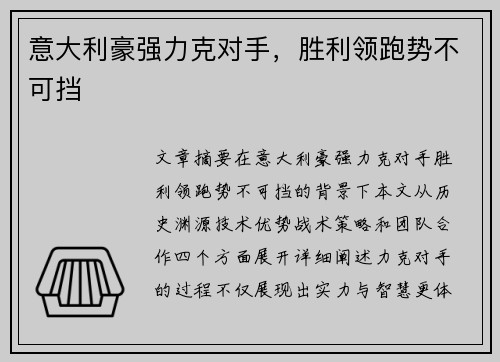 意大利豪强力克对手，胜利领跑势不可挡

文章摘要在意大利豪强力克对手胜利领跑势不可挡的背景下本文从历史渊源技术优势战术策略和团队合作四个方面展开详细阐述力克对手的过程不仅展现出实力与智慧更体